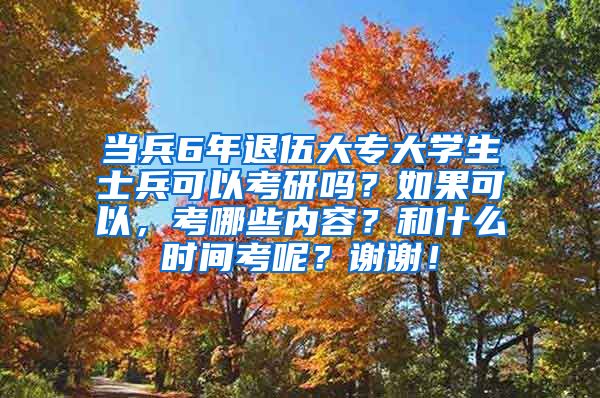 当兵6年退伍大专大学生士兵可以考研吗？如果可以，考哪些内容？和什么时间考呢？谢谢！